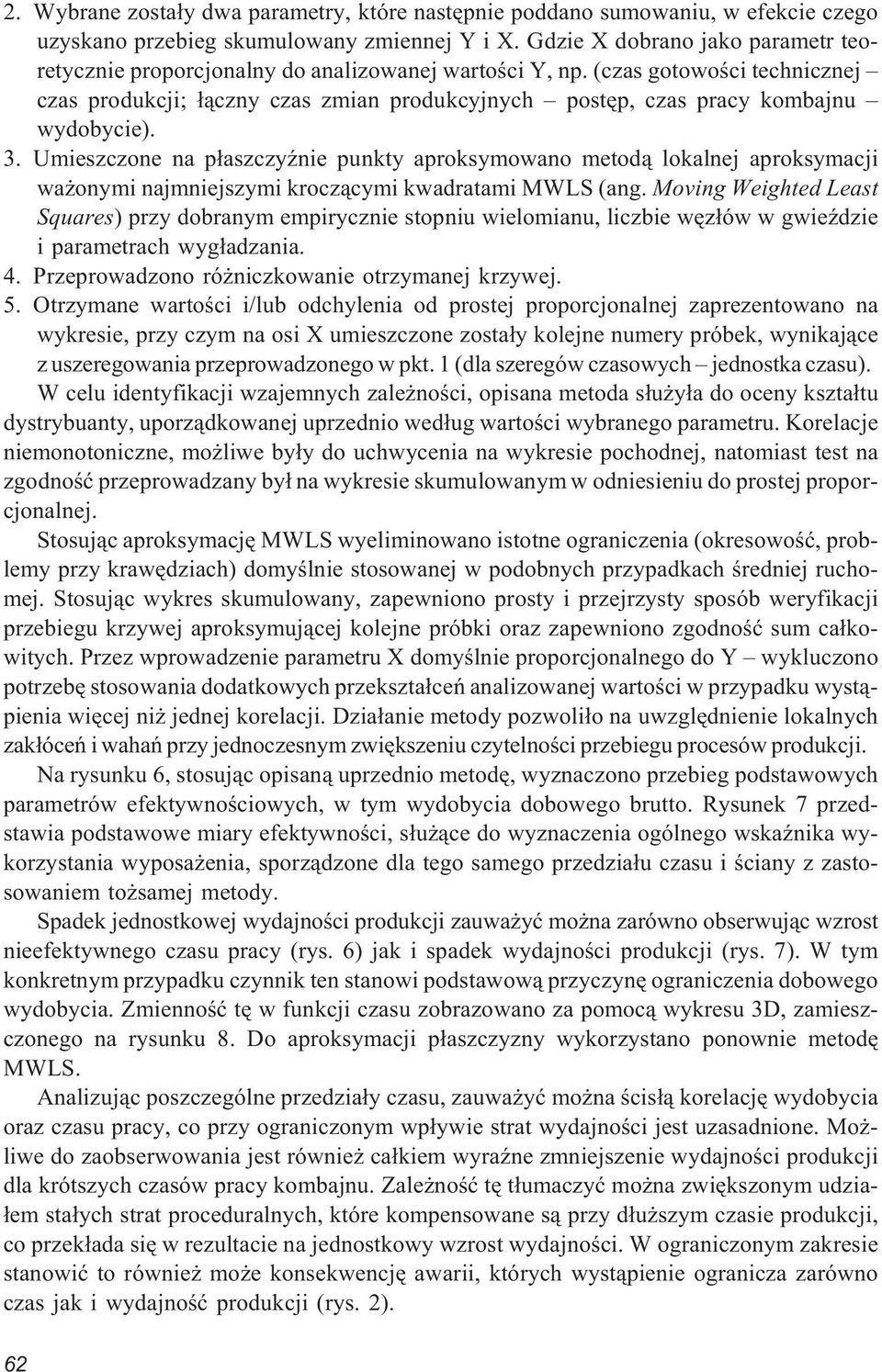 2. Wybrane zostały dwa parametry, które następnie poddano sumowaniu, w efekcie czego uzyskano przebieg skumulowany zmiennej Y i X. Gdzie X dobrano jako parametr teoretycznie proporcjonalny do analizowanej wartości Y, np. (czas gotowości technicznej – czas produkcji; łączny czas zmian produkcyjnych – postęp, czas pracy kombajnu – wydobycie).
3. Umieszczone na płaszczyźnie punkty aproksymowano metodą lokalnej aproksymacji ważonymi najmniejszymi kroczącymi kwadratami MWLS (ang. Moving Weighted Least Squares) przy dobranym empirycznie stopniu wielomianu, liczbie węzłów w gwieździe i parametrach wygładzania.
4. Przeprowadzono różniczkowanie otrzymanej krzywej.
5. Otrzymane wartości i/lub odchylenia od prostej proporcjonalnej zaprezentowano na wykresie, przy czym na osi X umieszczone zostały kolejne numery próbek, wynikające z uszeregowania przeprowadzonego w pkt. 1 (dla szeregów czasowych – jednostka czasu).

W celu identyfikacji wzajemnych zależności, opisana metoda służyła do oceny kształtu dystrybuanty, uporządkowanej uprzednio według wartości wybranego parametru. Korelacje niemonotoniczne, możliwe były do uchwycenia na wykresie pochodnej, natomiast test na zgodność przeprowadzany był na wykresie skumulowanym w odniesieniu do prostej proporcjonalnej.

Stosując aproksymację MWLS wyeliminowano istotne ograniczenia (okresowość, problemy przy krawędziach) domyślnie stosowanej w podobnych przypadkach średniej ruchomej. Stosując wykres skumulowany, zapewniono prosty i przejrzysty sposób weryfikacji przebiegu krzywej aproksymującej kolejne próbki oraz zapewniono zgodność sum całkowitych. Przez wprowadzenie parametru X domyślnie proporcjonalnego do Y – wykluczono potrzebę stosowania dodatkowych przekształceń analizowanej wartości w przypadku wystąpienia więcej niż jednej korelacji. Działanie metody pozwoliło na uwzględnienie lokalnych zakłóceń i wahań przy jednoczesnym zwiększeniu czytelności przebiegu procesów produkcji.

Na rysunku 6, stosując opisaną uprzednio metodę, wyznaczono przebieg podstawowych parametrów efektywnościowych, w tym wydobycia dobowego brutto. Rysunek 7 przedstawia podstawowe miary efektywności, służące do wyznaczenia ogólnego wskaźnika wykorzystania wyposażenia, sporządzone dla tego samego przedziału czasu i ściany z zastosowaniem tożsamej metody.

Spadek jednostkowej wydajności produkcji zauważyć można zarówno obserwując wzrost nieefektywnego czasu pracy (rys. 6) jak i spadek wydajności produkcji (rys. 7). W tym konkretnym przypadku czynnik ten stanowi podstawową przyczynę ograniczenia dobowego wydobycia. Zmienność tę w funkcji czasu zobrazowano za pomocą wykresu 3D, zamieszczonego na rysunku 8. Do aproksymacji płaszczyzny wykorzystano ponownie metodę MWLS.

Analizując poszczególne przedziały czasu, zauważyć można ścisłą korelację wydobycia oraz czasu pracy, co przy ograniczonym wpływie strat wydajności jest uzasadnione. Możliwe do zaobserwowania jest również całkiem wyraźne zmniejszenie wydajności produkcji dla krótszych czasów pracy kombajnu. Zależność tę tłumaczyć można zwiększonym udziałem stałych strat proceduralnych, które kompensowane są przy dłuższym czasie produkcji, co przekłada się w rezultacie na jednostkowy wzrost wydajności. W ograniczonym zakresie stanowić to również może konsekwencję awarii, których wystąpienie ogranicza zarówno czas jak i wydajność produkcji (rys. 2).

62